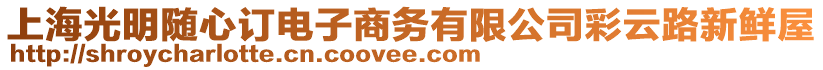 上海光明随心订电子商务有限公司彩云路新鲜屋
http://shroycharlotte.cn.coovee.com